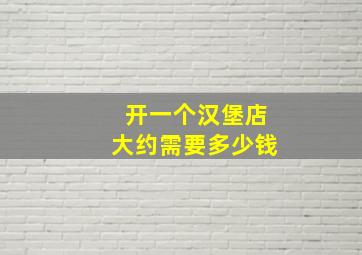 开一个汉堡店
大约需要多少钱